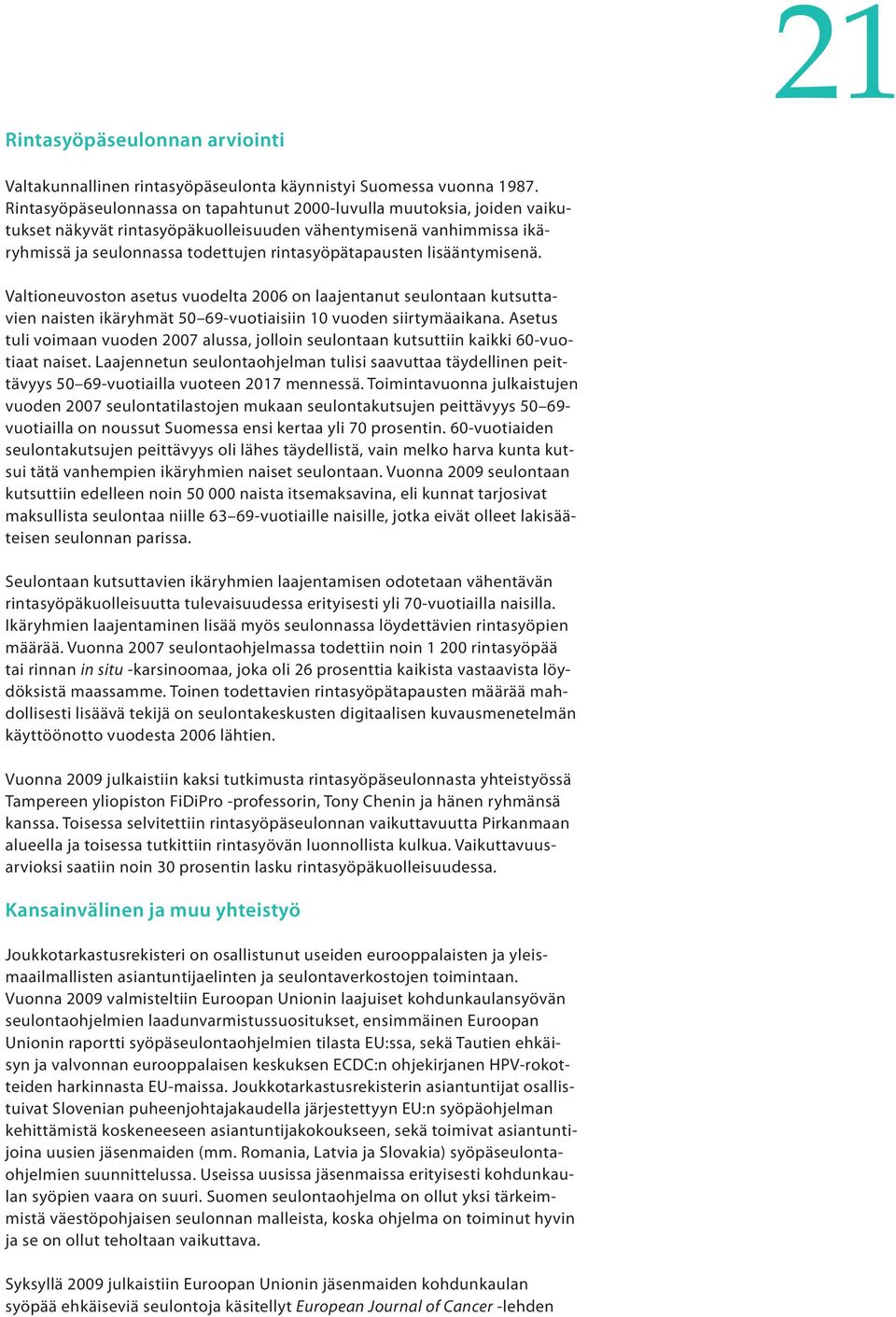 21

Rintasyöpäseulonnan arviointi

Valtakunnallinen rintasyöpäseulonta käynnistyi Suomessa vuonna 1987. Rintasyöpäseulonnassa on tapahtunut 2000-luvulla muutoksia, joiden vaikutukset näkyvät rintasyöpäkuolleisuuden vähentymisenä vanhimmissa ikäryhmissä ja seulonnassa todettujen rintasyöpätapausten lisääntymisenä.

Valtioneuvoston asetus vuodelta 2006 on laajentanut seulontaan kutsuttavien naisten ikäryhmät 50–69-vuotiaisiin 10 vuoden siirtymäaikana. Asetus tuli voimaan vuoden 2007 alussa, jolloin seulontaan kutsuttiin kaikki 60-vuotiaat naiset. Laajennetun seulontaohjelman tulisi saavuttaa täydellinen peittävyys 50–69-vuotiailla vuoteen 2017 mennessä. Toimintavuonna julkaistujen vuoden 2007 seulontatilastojen mukaan seulontakutsujen peittävyys 50–69-vuotiailla on noussut Suomessa ensi kertaa yli 70 prosentin. 60-vuotiaiden seulontakutsujen peittävyys oli lähes täydellistä, vain melko harva kunta kutsui tätä vanhempien ikäryhmien naiset seulontaan. Vuonna 2009 seulontaan kutsuttiin edelleen noin 50 000 naista itsemaksavina, eli kunnat tarjosivat maksullista seulontaa niille 63–69-vuotiaille naisille, jotka eivät olleet lakisääteisen seulonnan parissa.

Seulontaan kutsuttavien ikäryhmien laajentamisen odotetaan vähentävän rintasyöpäkuolleisuutta tulevaisuudessa erityisesti yli 70-vuotiailla naisilla. Ikäryhmien laajentaminen lisää myös seulonnassa löydettävien rintasyöpien määrää. Vuonna 2007 seulontaohjelmassa todettiin noin 1 200 rintasyöpää tai rinnan in situ -karsinoomaa, joka oli 26 prosenttia kaikista vastaavista löydöksistä maassamme. Toinen todettavien rintasyöpätapausten määrää mahdollisesti lisäävä tekijä on seulontakeskusten digitaalisen kuvausmenetelmän käyttöönotto vuodesta 2006 lähtien.

Vuonna 2009 julkaistiin kaksi tutkimusta rintasyöpäseulonnasta yhteistyössä Tampereen yliopiston FiDiPro -professorin, Tony Chenin ja hänen ryhmänsä kanssa. Toisessa selvitettiin rintasyöpäseulonnan vaikuttavuutta Pirkanmaan alueella ja toisessa tutkittiin rintasyövän luonnollista kulkua. Vaikuttavuusarvioksi saatiin noin 30 prosentin lasku rintasyöpäkuolleisuudessa.

Kansainvälinen ja muu yhteistyö

Joukkotarkastusrekisteri on osallistunut useiden eurooppalaisten ja yleismaailmallisten asiantuntijaelinten ja seulontaverkostojen toimintaan. Vuonna 2009 valmisteltiin Euroopan Unionin laajuiset kohdunkaulansyövän seulontaohjelmien laadunvarmistussuositukset, ensimmäinen Euroopan Unionin raportti syöpäseulontaohjelmien tilasta EU:ssa, sekä Tautien ehkäisyn ja valvonnan eurooppalaisen keskuksen ECDC:n ohjekirjanen HPV-rokotteiden harkinnasta EU-maissa. Joukkotarkastusrekisterin asiantuntijat osallistuivat Slovenian puheenjohtajakaudella järjestettyyn EU:n syöpäohjelman kehittämistä koskeneeseen asiantuntijakokoukseen, sekä toimivat asiantuntijoina uusien jäsenmaiden (mm. Romania, Latvia ja Slovakia) syöpäseulontaohjelmien suunnittelussa. Useissa uusissa jäsenmaissa erityisesti kohdunkaulan syöpien vaara on suuri. Suomen seulontaohjelma on ollut yksi tärkeimmistä väestöpohjaisen seulonnan malleista, koska ohjelma on toiminut hyvin ja se on ollut teholtaan vaikuttava.

Syksyllä 2009 julkaistiin Euroopan Unionin jäsenmaiden kohdunkaulan syöpää ehkäiseviä seulontoja käsitellyt European Journal of Cancer -lehden